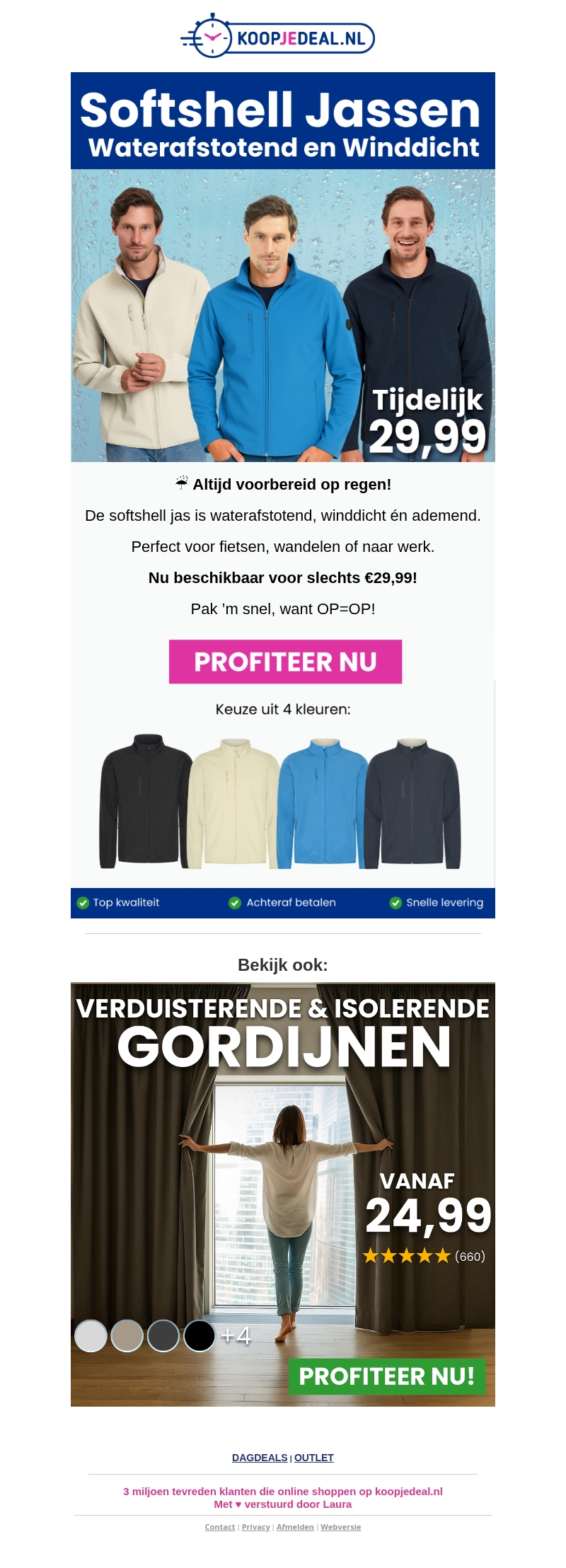 KOOPJEDEAL.NL

Softshell Jassen
Waterafstotend en Winddicht

Tijdelijk
29,99

☔ Altijd voorbereid op regen!

De softshell jas is waterafstotend, winddicht én ademend.

Perfect voor fietsen, wandelen of naar werk.

Nu beschikbaar voor slechts €29,99!

Pak 'm snel, want OP=OP!

PROFITEER NU

Keuze uit 4 kleuren:

Top kwaliteit
Achteraf betalen
Snelle levering

Bekijk ook:

VERDUISTERENDE & ISOLERENDE
GORDIJNEN

VANAF
24,99
★★★★★ (660)

+4

PROFITEER NU!

DAGDEALS | OUTLET

3 miljoen tevreden klanten die online shoppen op koopjedeal.nl
Met ♥ verstuurd door Laura

Contact | Privacy | Afmelden | Webversie